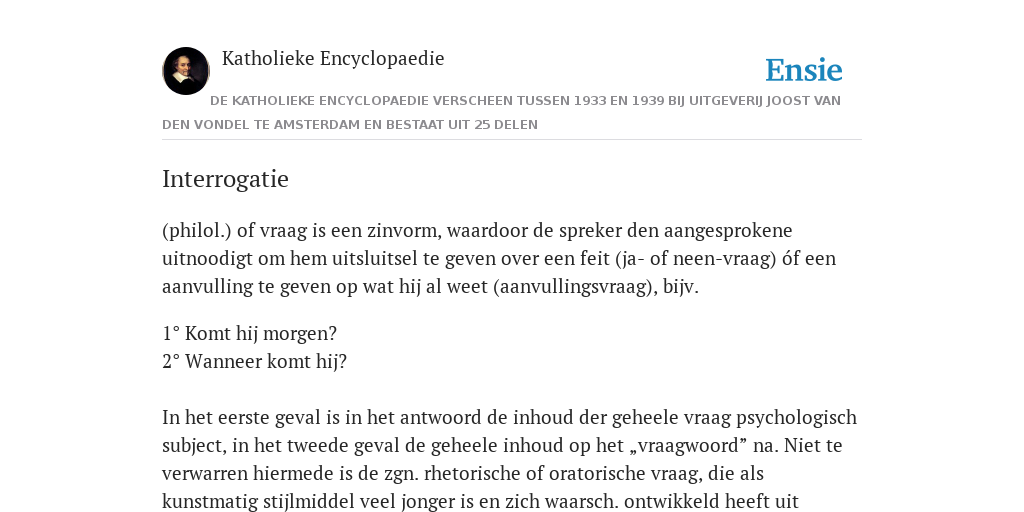 Katholieke Encyclopaedie

Ensie

DE KATHOLIEKE ENCYCLOPAEDIE VERSCHEEN TUSSEN 1933 EN 1939 BIJ UITGEVERIJ JOOST VAN DEN VONDEL TE AMSTERDAM EN BESTAAT UIT 25 DELEN

Interrogatie

(philol.) of vraag is een zinvorm, waardoor de spreker den aangesprokene uitnoodigt om hem uitsluitsel te geven over een feit (ja- of neen-vraag) óf een aanvulling te geven op wat hij al weet (aanvullingsvraag), bijv.

1° Komt hij morgen?
2° Wanneer komt hij?

In het eerste geval is in het antwoord de inhoud der geheele vraag psychologisch subject, in het tweede geval de geheele inhoud op het „vraagwoord” na. Niet te verwarren hiermede is de zgn. rhetorische of oratorische vraag, die als kunstmatig stijlmiddel veel jonger is en zich waarsch. ontwikkeld heeft uit